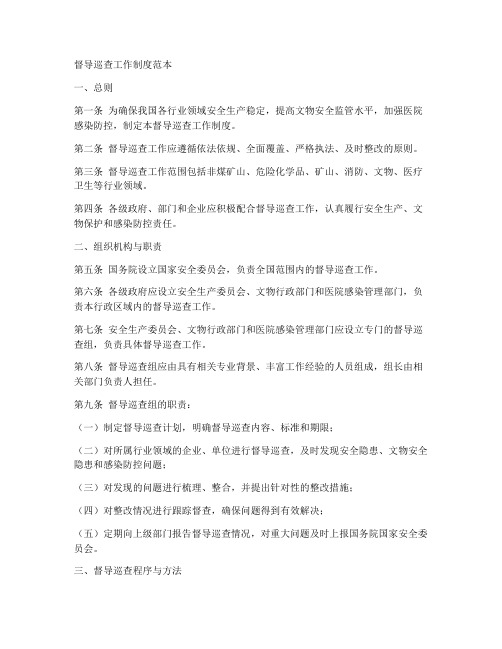 督导巡查工作制度范本

一、总则

第一条 为确保我国各行业领域安全生产稳定，提高文物安全监管水平，加强医院感染防控，制定本督导巡查工作制度。

第二条 督导巡查工作应遵循依法依规、全面覆盖、严格执法、及时整改的原则。

第三条 督导巡查工作范围包括非煤矿山、危险化学品、矿山、消防、文物、医疗卫生等行业领域。

第四条 各级政府、部门和企业应积极配合督导巡查工作，认真履行安全生产、文物保护和感染防控责任。

二、组织机构与职责

第五条 国务院设立国家安全委员会，负责全国范围内的督导巡查工作。

第六条 各级政府应设立安全生产委员会、文物行政部门和医院感染管理部门，负责本行政区域内的督导巡查工作。

第七条 安全生产委员会、文物行政部门和医院感染管理部门应设立专门的督导巡查组，负责具体督导巡查工作。

第八条 督导巡查组应由具有相关专业背景、丰富工作经验的人员组成，组长由相关部门负责人担任。

第九条 督导巡查组的职责：

（一）制定督导巡查计划，明确督导巡查内容、标准和期限；

（二）对所属行业领域的企业、单位进行督导巡查，及时发现安全隐患、文物安全隐患和感染防控问题；

（三）对发现的问题进行梳理、整合，并提出针对性的整改措施；

（四）对整改情况进行跟踪督查，确保问题得到有效解决；

（五）定期向上级部门报告督导巡查情况，对重大问题及时上报国务院国家安全委员会。

三、督导巡查程序与方法